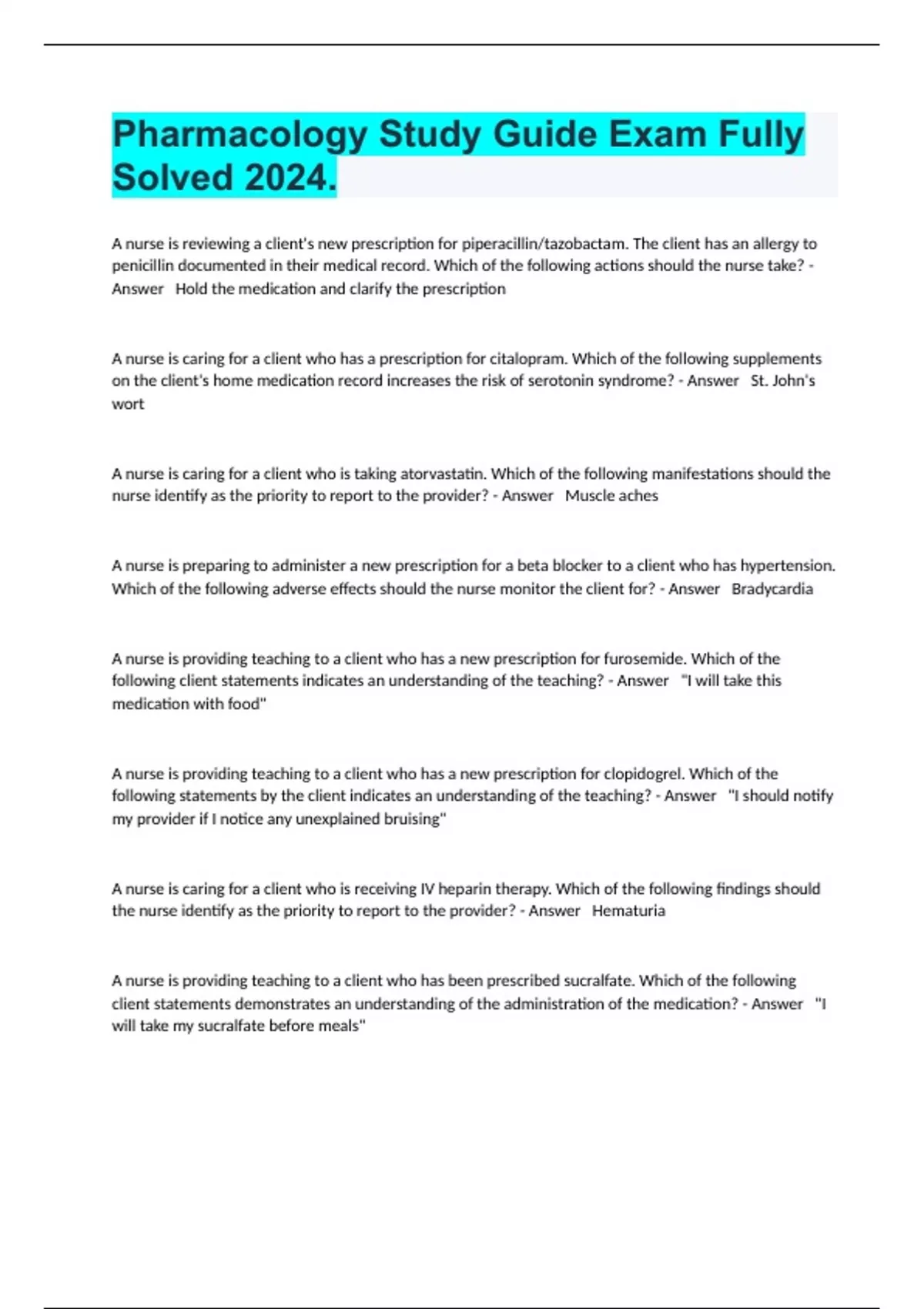 Pharmacology Study Guide Exam Fully Solved 2024.

A nurse is reviewing a client's new prescription for piperacillin/tazobactam. The client has an allergy to penicillin documented in their medical record. Which of the following actions should the nurse take? - Answer Hold the medication and clarify the prescription

A nurse is caring for a client who has a prescription for citalopram. Which of the following supplements on the client's home medication record increases the risk of serotonin syndrome? - Answer St. John's wort

A nurse is caring for a client who is taking atorvastatin. Which of the following manifestations should the nurse identify as the priority to report to the provider? - Answer Muscle aches

A nurse is preparing to administer a new prescription for a beta blocker to a client who has hypertension. Which of the following adverse effects should the nurse monitor the client for? - Answer Bradycardia

A nurse is providing teaching to a client who has a new prescription for furosemide. Which of the following client statements indicates an understanding of the teaching? - Answer "I will take this medication with food"

A nurse is providing teaching to a client who has a new prescription for clopidogrel. Which of the following statements by the client indicates an understanding of the teaching? - Answer "I should notify my provider if I notice any unexplained bruising"

A nurse is caring for a client who is receiving IV heparin therapy. Which of the following findings should the nurse identify as the priority to report to the provider? - Answer Hematuria

A nurse is providing teaching to a client who has been prescribed sucralfate. Which of the following client statements demonstrates an understanding of the administration of the medication? - Answer "I will take my sucralfate before meals"